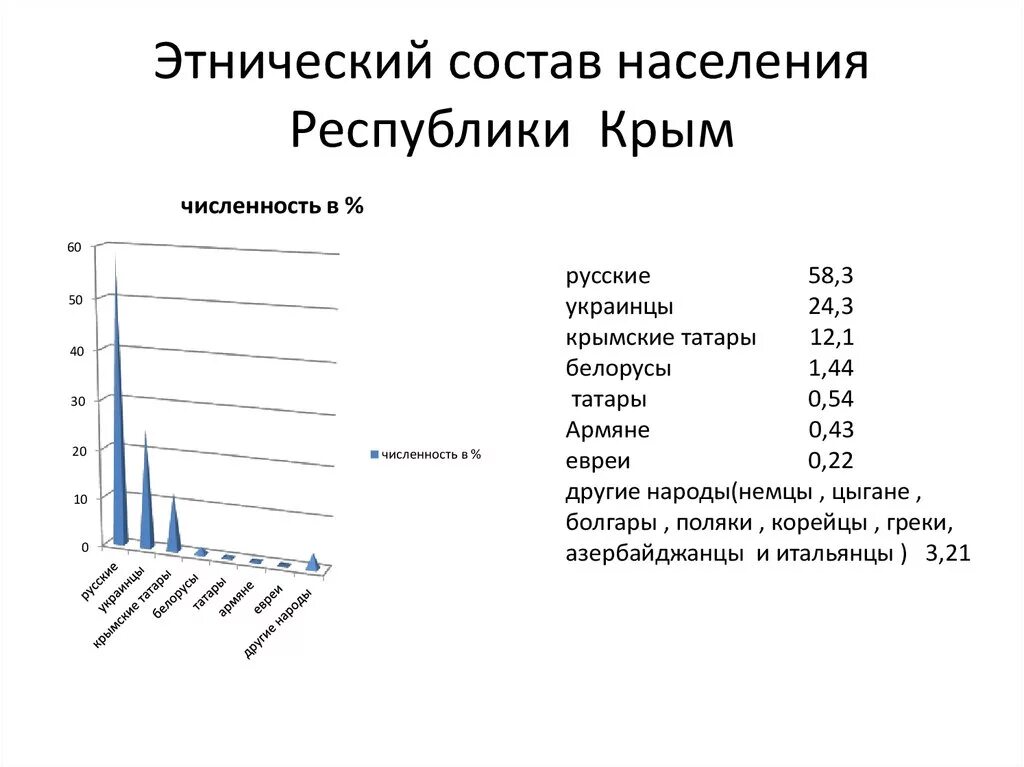 Этнический состав населения Республики Крым

численность в %

60
50
40
30
20
10
0

численность в %

русские
украинцы
крымские татары
белорусы
татары
армяне
евреи
другие народы

русские 58,3
украинцы 24,3
крымские татары 12,1
белорусы 1,44
татары 0,54
Армяне 0,43
евреи 0,22
другие народы(немцы , цыгане , болгары , поляки , корейцы , греки, азербайджанцы и итальянцы ) 3,21